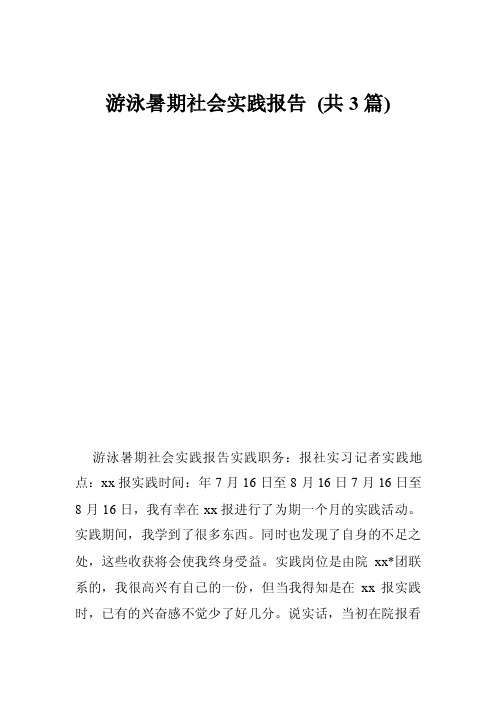 游泳暑期社会实践报告 (共 3 篇)

游泳暑期社会实践报告实践职务：报社实习记者实践地点：xx 报实践时间：年 7 月 16 日至 8 月 16 日 7 月 16 日至 8 月 16 日，我有幸在 xx 报进行了为期一个月的实践活动。实践期间，我学到了很多东西。同时也发现了自身的不足之处，这些收获将会使我终身受益。实践岗位是由院 xx*团联系的，我很高兴有自己的一份，但当我得知是在 xx 报实践时，已有的兴奋感不觉少了好几分。说实话，当初在院报看